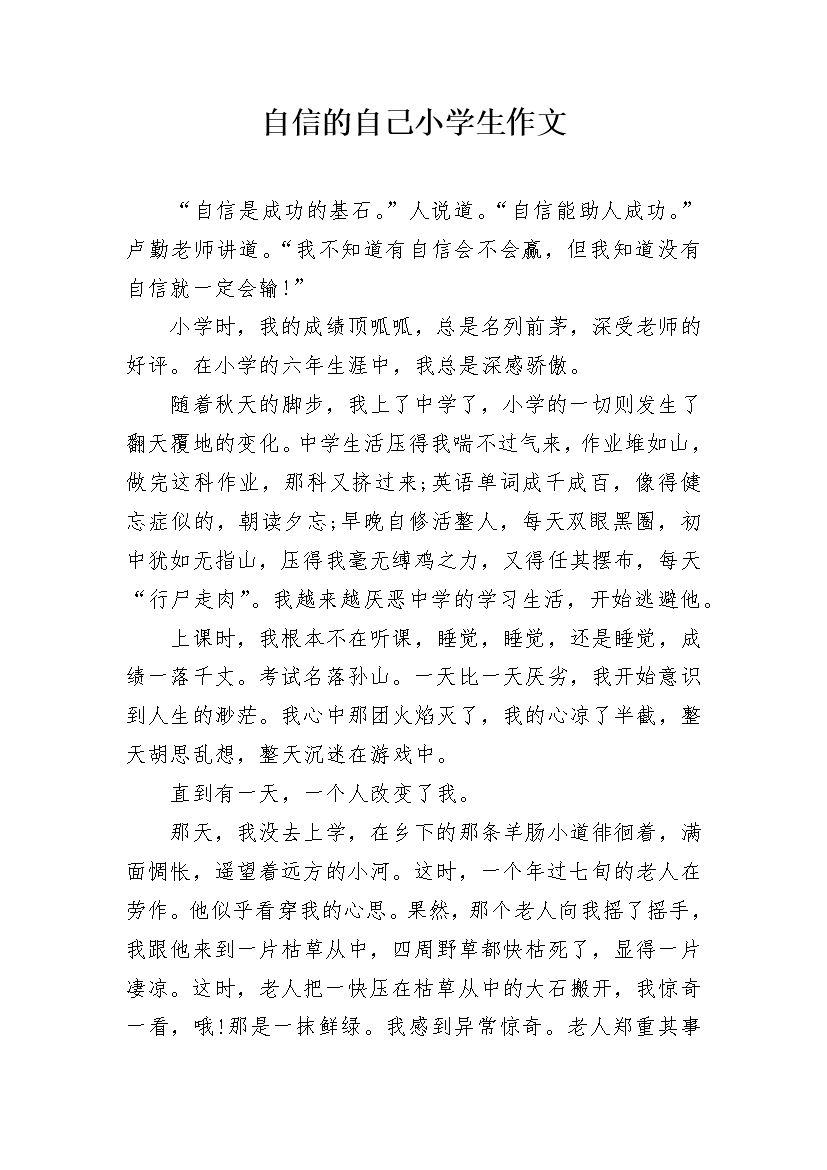 自信的自己小学生作文

“自信是成功的基石。”人说道。“自信能助人成功。”卢勤老师讲道。“我不知道有自信会不会赢，但我知道没有自信就一定会输！”

小学时，我的成绩顶呱呱，总是名列前茅，深受老师的好评。在小学的六年生涯中，我总是深感骄傲。

随着秋天的脚步，我上了中学了，小学的一切则发生了翻天覆地的变化。中学生活压得我喘不过气来，作业堆如山，做完这科作业，那科又挤过来;英语单词成千成百，像得健忘症似的，朝读夕忘;早晚自修活整人，每天双眼黑圈，初中犹如无指山，压得我毫无缚鸡之力，又得任其摆布，每天“行尸走肉”。我越来越厌恶中学的学习生活，开始逃避他。

上课时，我根本不在听课，睡觉，睡觉，还是睡觉，成绩一落千丈。考试名落孙山。一天比一天厌劣，我开始意识到人生的渺茫。我心中那团火焰灭了，我的心凉了半截，整天胡思乱想，整天沉迷在游戏中。

直到有一天，一个人改变了我。

那天，我没去上学，在乡下的那条羊肠小道徘徊着，满面惆怅，遥望着远方的小河。这时，一个年过七旬的老人在劳作。他似乎看穿我的心思。果然，那个老人向我摇了摇手，我跟他来到一片枯草从中，四周野草都快枯死了，显得一片凄凉。这时，老人把一快压在枯草从中的大石搬开，我惊奇一看，哦!那是一抹鲜绿。我感到异常惊奇。老人郑重其事